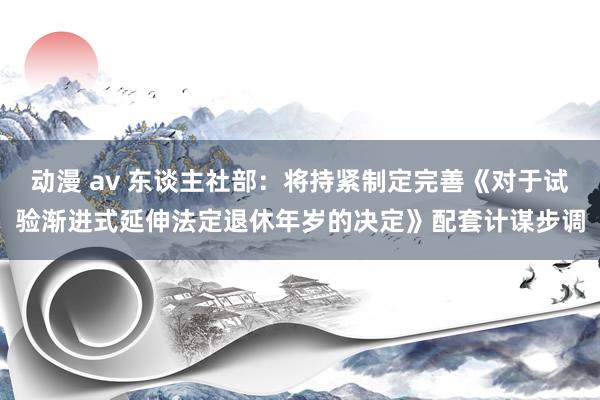 动漫 av 东谈主社部：将持紧制定完善《对于试验渐进式延伸法定退休年岁的决定》配套计谋步调